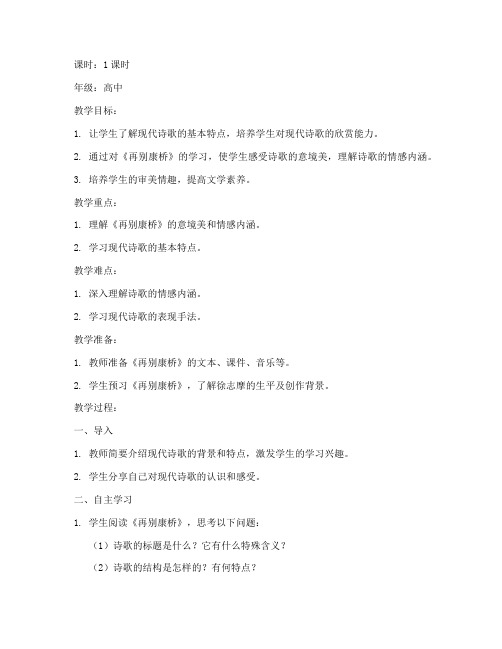 课时：1 课时

年级：高中

教学目标：

1. 让学生了解现代诗歌的基本特点，培养学生对现代诗歌的欣赏能力。

2. 通过对《再别康桥》的学习，使学生感受诗歌的意境美，理解诗歌的情感内涵。

3. 培养学生的审美情趣，提高文学素养。

教学重点：

1. 理解《再别康桥》的意境美和情感内涵。

2. 学习现代诗歌的基本特点。

教学难点：

1. 深入理解诗歌的情感内涵。

2. 学习现代诗歌的表现手法。

教学准备：

1. 教师准备《再别康桥》的文本、课件、音乐等。

2. 学生预习《再别康桥》，了解徐志摩的生平及创作背景。

教学过程：

一、导入

1. 教师简要介绍现代诗歌的背景和特点，激发学生的学习兴趣。

2. 学生分享自己对现代诗歌的认识和感受。

二、自主学习

1. 学生阅读《再别康桥》，思考以下问题：

（1）诗歌的标题是什么？它有什么特殊含义？

（2）诗歌的结构是怎样的？有何特点？